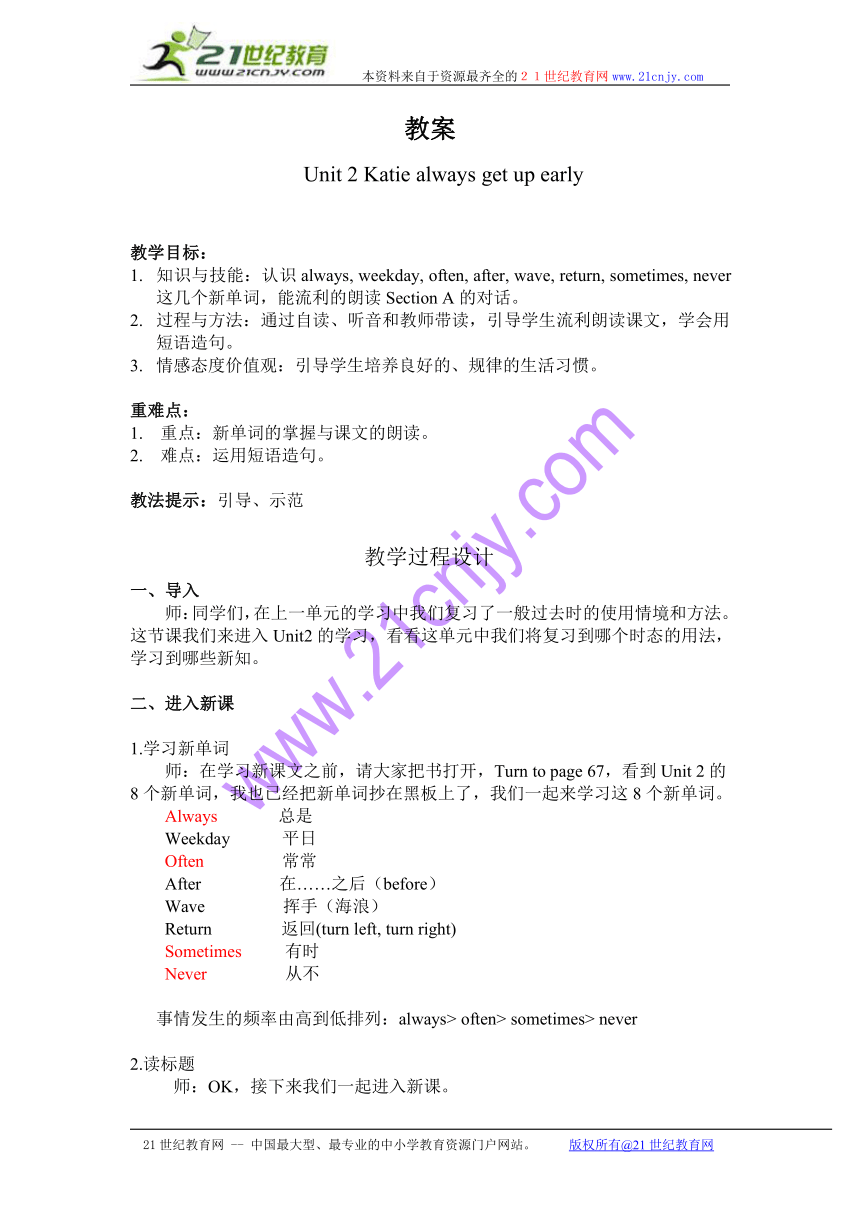 21世纪教育
www.21cnjy.com
本资料来自于资源最齐全的２１世纪教育网 www.21cnjy.com

教案

Unit 2 Katie always get up early

教学目标：
1. 知识与技能：认识 always, weekday, often, after, wave, return, sometimes, never 这几个新单词，能流利的朗读 Section A 的对话。
2. 过程与方法：通过自读、听音和教师带读，引导学生流利朗读课文，学会用短语造句。
3. 情感态度价值观：引导学生培养良好的、规律的生活习惯。

重难点：
1. 重点：新单词的掌握与课文的朗读。
2. 难点：运用短语造句。

教法提示：引导、示范

教学过程设计

一、导入
师：同学们，在上一单元的学习中我们复习了一般过去时的使用情境和方法。这节课我们来进入 Unit2 的学习，看看这单元中我们将复习到哪个时态的用法，学习到哪些新知。

二、进入新课

1.学习新单词
师：在学习新课文之前，请大家把书打开，Turn to page 67，看到 Unit 2 的 8 个新单词，我也已经把新单词抄在黑板上了，我们一起来学习这 8 个新单词。
Always 总是
Weekday 平日
Often 常常
After 在……之后（before）
Wave 挥手（海浪）
Return 返回(turn left, turn right)
Sometimes 有时
Never 从不

事情发生的频率由高到低排列：always> often> sometimes> never

2.读标题
师：OK，接下来我们一起进入新课。

www.21cnjy.com

21 世纪教育网 -- 中国最大型、最专业的中小学教育资源门户网站。 版权所有@21 世纪教育网